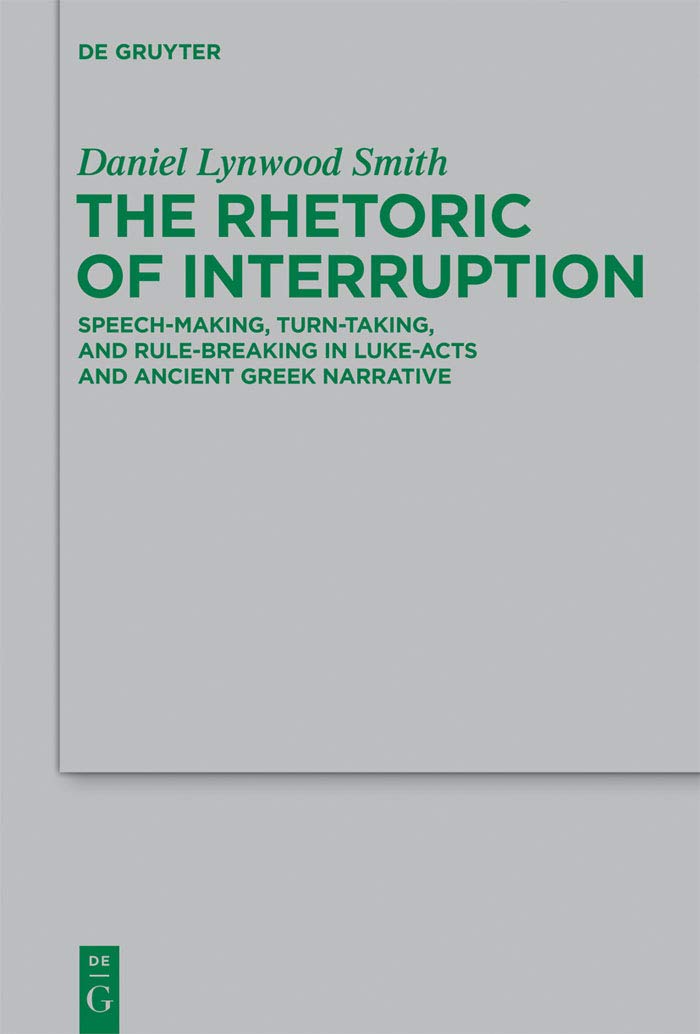 DE GRUYTER

Daniel Lynwood Smith

THE RHETORIC OF INTERRUPTION

SPEECH-MAKING, TURN-TAKING, AND RULE-BREAKING IN LUKE-ACTS AND ANCIENT GREEK NARRATIVE

DE
G